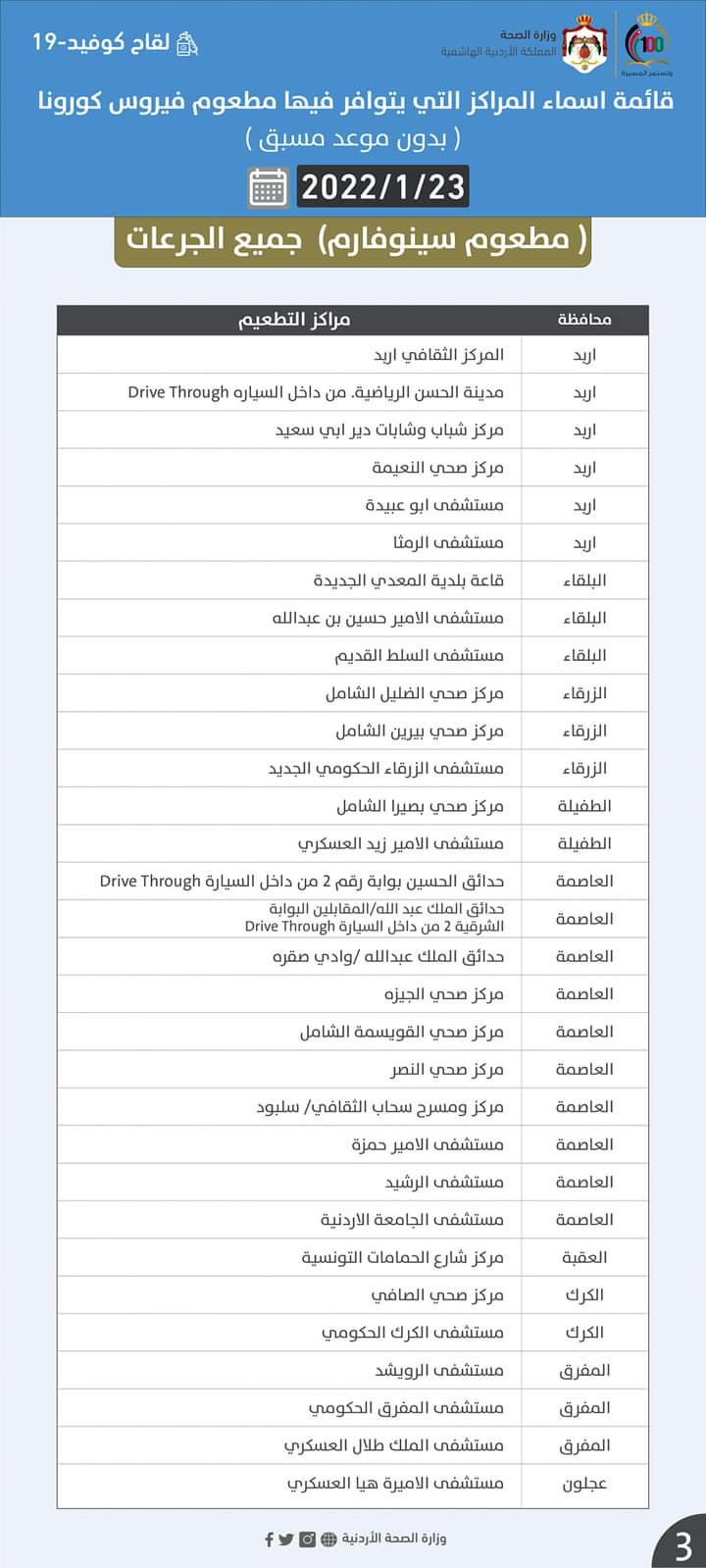 100
وتستمر المسيرة

وزارة الصحة
المملكة الأردنية الهاشمية

لقاح كوفيد-19

قائمة اسماء المراكز التي يتوافر فيها مطعوم فيروس كورونا
( بدون موعد مسبق )

2022/1/23

( مطعوم سينوفارم) جميع الجرعات

| محافظة | مراكز التطعيم |
|---|---|
| اربد | المركز الثقافي اربد |
| اربد | مدينة الحسن الرياضية. من داخل السياره Drive Through |
| اربد | مركز شباب وشابات دير ابي سعيد |
| اربد | مركز صحي النعيمة |
| اربد | مستشفى ابو عبيدة |
| اربد | مستشفى الرمثا |
| البلقاء | قاعة بلدية المعدي الجديدة |
| البلقاء | مستشفى الامير حسين بن عبدالله |
| البلقاء | مستشفى السلط القديم |
| الزرقاء | مركز صحي الضليل الشامل |
| الزرقاء | مركز صحي بيرين الشامل |
| الزرقاء | مستشفى الزرقاء الحكومي الجديد |
| الطفيلة | مركز صحي بصيرا الشامل |
| الطفيلة | مستشفى الامير زيد العسكري |
| العاصمة | حدائق الحسين بوابة رقم 2 من داخل السيارة Drive Through |
| العاصمة | حدائق الملك عبد الله/المقابلين البوابة الشرقية 2 من داخل السيارة Drive Through |
| العاصمة | حدائق الملك عبدالله /وادي صقره |
| العاصمة | مركز صحي الجيزه |
| العاصمة | مركز صحي القويسمة الشامل |
| العاصمة | مركز صحي النصر |
| العاصمة | مركز ومسرح سحاب الثقافي/ سلبود |
| العاصمة | مستشفى الامير حمزة |
| العاصمة | مستشفى الرشيد |
| العاصمة | مستشفى الجامعة الاردنية |
| العقبة | مركز شارع الحمامات التونسية |
| الكرك | مركز صحي الصافي |
| الكرك | مستشفى الكرك الحكومي |
| المفرق | مستشفى الرويشد |
| المفرق | مستشفى المفرق الحكومي |
| المفرق | مستشفى الملك طلال العسكري |
| عجلون | مستشفى الاميرة هيا العسكري |

وزارة الصحة الأردنية

3